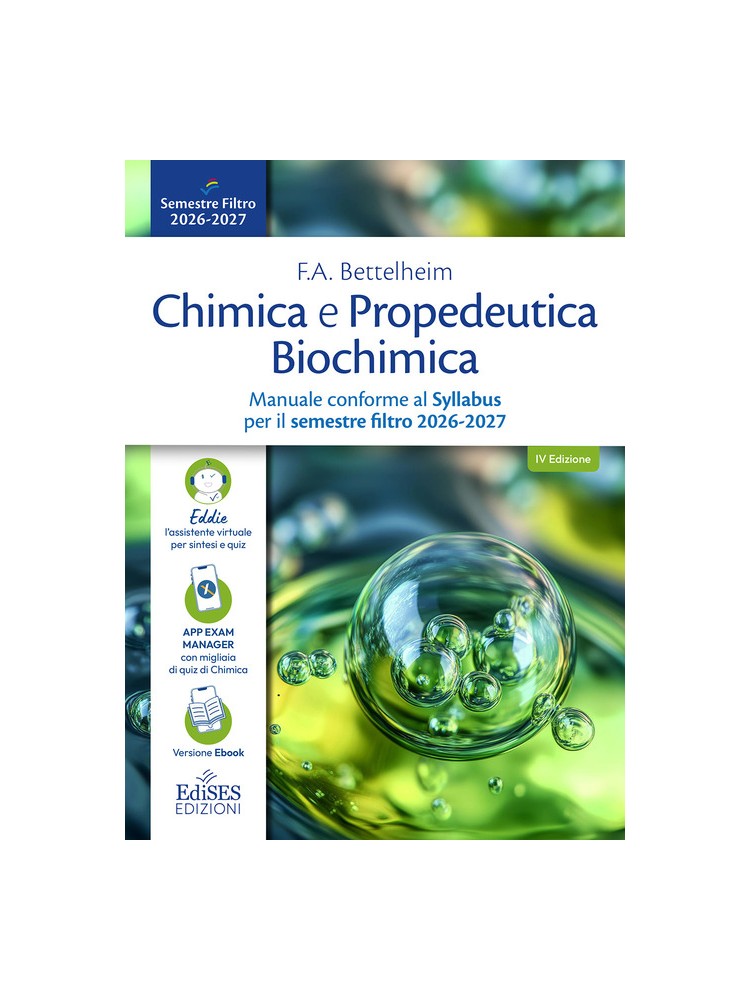 Semestre Filtro
2026-2027

F.A. Bettelheim

Chimica e Propedeutica Biochimica

Manuale conforme al Syllabus per il semestre filtro 2026-2027

IV Edizione

Eddie
l'assistente virtuale per sintesi e quiz

APP EXAM MANAGER
con migliaia di quiz di Chimica

Versione Ebook

EdiSES
EDIZIONI